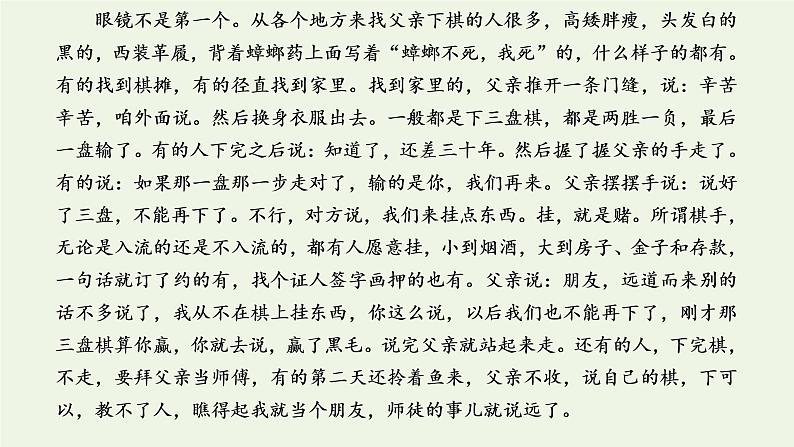 眼镜不是第一个。从各个地方来找父亲下棋的人很多，高矮胖瘦，头发白的黑的，西装革履，背着蟑螂药上面写着“蟑螂不死，我死”的，什么样子的都有。有的找到棋摊，有的径直找到家里。找到家里的，父亲推开一条门缝，说：辛苦辛苦，咱外面说。然后换身衣服出去。一般都是下三盘棋，都是两胜一负，最后一盘输了。有的人下完之后说：知道了，还差三十年。然后握了握父亲的手走了。有的说：如果那一盘那一步走对了，输的是你，我们再来。父亲摆摆手说：说好了三盘，不能再下了。不行，对方说，我们来挂点东西。挂，就是赌。所谓棋手，无论是入流的还是不入流的，都有人愿意挂，小到烟酒，大到房子、金子和存款，一句话就订了约的有，找个证人签字画押的也有。父亲说：朋友，远道而来别的话不多说了，我从不在棋上挂东西，你这么说，以后我们也不能再下了，刚才那三盘棋算你赢，你就去说，赢了黑毛。说完父亲就站起来走。还有的人，下完棋，不走，要拜父亲当师傅，有的第二天还拎着鱼来，父亲不收，说自己的棋，下可以，教不了人，瞧得起我就当个朋友，师徒的事儿就说远了。